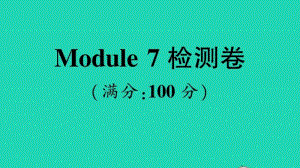 Module 7 检测卷

(满分:100 分)